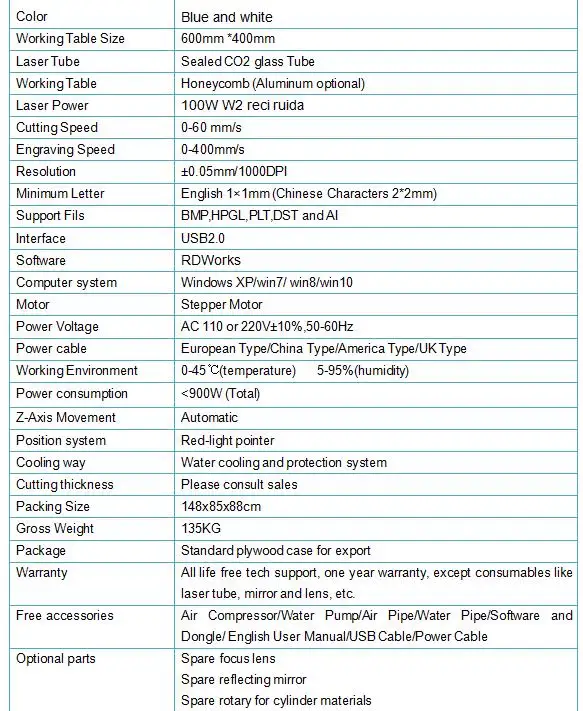 | Color | Blue and white |
|---|---|
| Working Table Size | 600mm *400mm |
| Laser Tube | Sealed CO2 glass Tube |
| Working Table | Honeycomb (Aluminum optional) |
| Laser Power | 100W W2 reci ruida |
| Cutting Speed | 0-60 mm/s |
| Engraving Speed | 0-400mm/s |
| Resolution | ±0.05mm/1000DPI |
| Minimum Letter | English 1×1mm (Chinese Characters 2*2mm) |
| Support Fils | BMP,HPGL,PLT,DST and AI |
| Interface | USB2.0 |
| Software | RDWorks |
| Computer system | Windows XP/win7/ win8/win10 |
| Motor | Stepper Motor |
| Power Voltage | AC 110 or 220V±10%,50-60Hz |
| Power cable | European Type/China Type/America Type/UK Type |
| Working Environment | 0-45℃(temperature) 5-95%(humidity) |
| Power consumption | <900W (Total) |
| Z-Axis Movement | Automatic |
| Position system | Red-light pointer |
| Cooling way | Water cooling and protection system |
| Cutting thickness | Please consult sales |
| Packing Size | 148x85x88cm |
| Gross Weight | 135KG |
| Package | Standard plywood case for export |
| Warranty | All life free tech support, one year warranty, except consumables like laser tube, mirror and lens, etc. |
| Free accessories | Air Compressor/Water Pump/Air Pipe/Water Pipe/Software and Dongle/ English User Manual/USB Cable/Power Cable |
| Optional parts | Spare focus lens Spare reflecting mirror Spare rotary for cylinder materials |